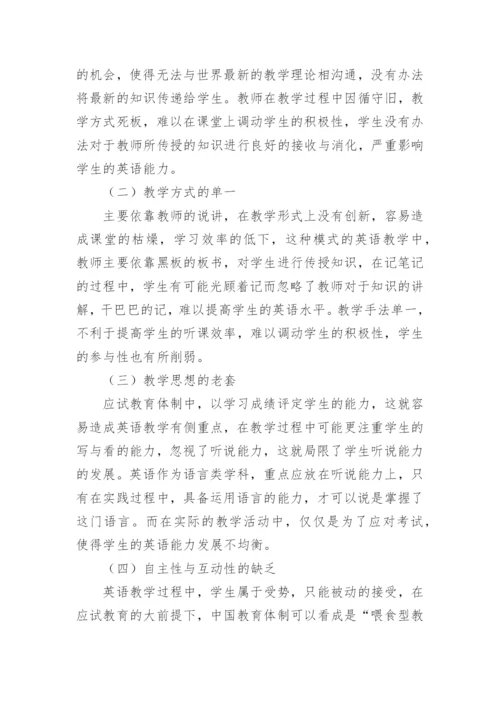 的机会，使得无法与世界最新的教学理论相沟通，没有办法将最新的知识传递给学生。教师在教学过程中因循守旧，教学方式死板，难以在课堂上调动学生的积极性，学生没有办法对于教师所传授的知识进行良好的接收与消化，严重影响学生的英语能力。

（二）教学方式的单一

主要依靠教师的说讲，在教学形式上没有创新，容易造成课堂的枯燥，学习效率的低下，这种模式的英语教学中，教师主要依靠黑板的板书，对学生进行传授知识，在记笔记的过程中，学生有可能光顾着记而忽略了教师对于知识的讲解，干巴巴的记，难以提高学生的英语水平。教学手法单一，不利于提高学生的听课效率，难以调动学生的积极性，学生的参与性也有所削弱。

（三）教学思想的老套

应试教育体制中，以学习成绩评定学生的能力，这就容易造成英语教学有侧重点，在教学过程中可能更注重学生的写与看的能力，忽视了听说能力，这就局限了学生听说能力的发展。英语作为语言类学科，重点应放在听说能力上，只有在实践过程中，具备运用语言的能力，才可以说是掌握了这门语言。而在实际的教学活动中，仅仅是为了应对考试，使得学生的英语能力发展不均衡。

（四）自主性与互动性的缺乏

英语教学过程中，学生属于受势，只能被动的接受，在应试教育的大前提下，中国教育体制可以看成是“喂食型教